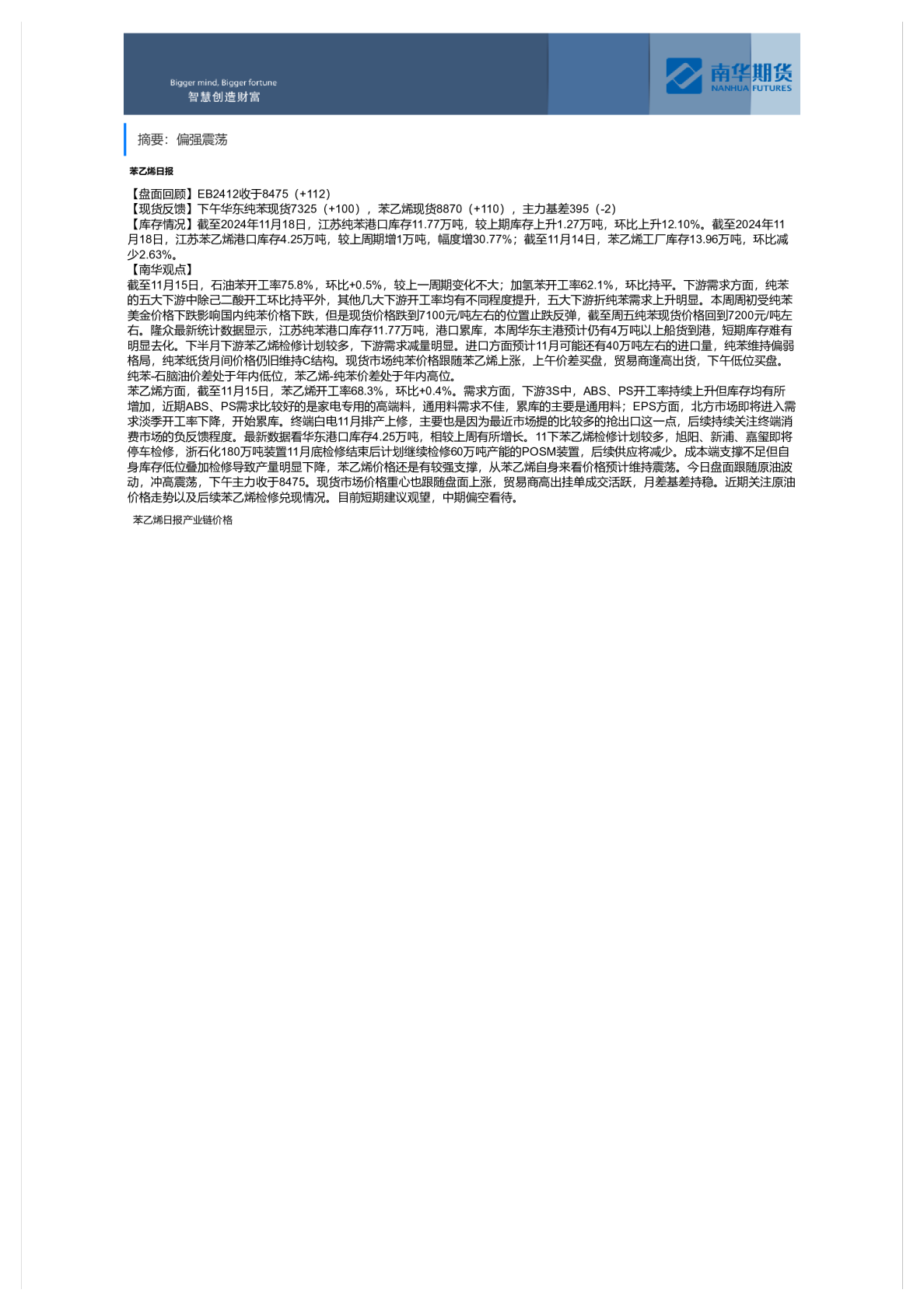 Bigger mind, Bigger fortune
智慧创造财富

南华期货
NANHUA FUTURES

摘要：偏强震荡

苯乙烯日报

【盘面回顾】EB2412收于8475（+112）
【现货反馈】下午华东纯苯现货7325（+100），苯乙烯现货8870（+110），主力基差395（-2）
【库存情况】截至2024年11月18日，江苏纯苯港口库存11.77万吨，较上期库存上升1.27万吨，环比上升12.10%。截至2024年11月18日，江苏苯乙烯港口库存4.25万吨，较上周期增1万吨，幅度增30.77%；截至11月14日，苯乙烯工厂库存13.96万吨，环比减少2.63%。
【南华观点】
截至11月15日，石油苯开工率75.8%，环比+0.5%，较上一周期变化不大；加氢苯开工率62.1%，环比持平。下游需求方面，纯苯的五大下游中除己二酸开工环比持平外，其他几大下游开工率均有不同程度提升，五大下游折纯苯需求上升明显。本周周初受纯苯美金价格下跌影响国内纯苯价格下跌，但是现货价格跌到7100元/吨左右的位置止跌反弹，截至周五纯苯现货价格回到7200元/吨左右。隆众最新统计数据显示，江苏纯苯港口库存11.77万吨，港口累库，本周华东主港预计仍有4万吨以上船货到港，短期库存难有明显去化。下半月下游苯乙烯检修计划较多，下游需求减量明显。进口方面预计11月可能还有40万吨左右的进口量，纯苯维持偏弱格局，纯苯纸货月间价格仍旧维持C结构。现货市场纯苯价格跟随苯乙烯上涨，上午价差买盘，贸易商逢高出货，下午低位买盘。纯苯-石脑油价差处于年内低位，苯乙烯-纯苯价差处于年内高位。
苯乙烯方面，截至11月15日，苯乙烯开工率68.3%，环比+0.4%。需求方面，下游3S中，ABS、PS开工率持续上升但库存均有所增加，近期ABS、PS需求比较好的是家电专用的高端料，通用料需求不佳，累库的主要是通用料；EPS方面，北方市场即将进入需求淡季开工率下降，开始累库。终端白电11月排产上修，主要也是因为最近市场提的比较多的抢出口这一点，后续持续关注终端消费市场的负反馈程度。最新数据看华东港口库存4.25万吨，相较上周有所增长。11下苯乙烯检修计划较多，旭阳、新浦、嘉玺即将停车检修，浙石化180万吨装置11月底检修结束后计划继续检修60万吨产能的POSM装置，后续供应将减少。成本端支撑不足但自身库存低位叠加检修导致产量明显下降，苯乙烯价格还是有较强支撑，从苯乙烯自身来看价格预计维持震荡。今日盘面跟随原油波动，冲高震荡，下午主力收于8475。现货市场价格重心也跟随盘面上涨，贸易商高出挂单成交活跃，月差基差持稳。近期关注原油价格走势以及后续苯乙烯检修兑现情况。目前短期建议观望，中期偏空看待。

苯乙烯日报产业链价格